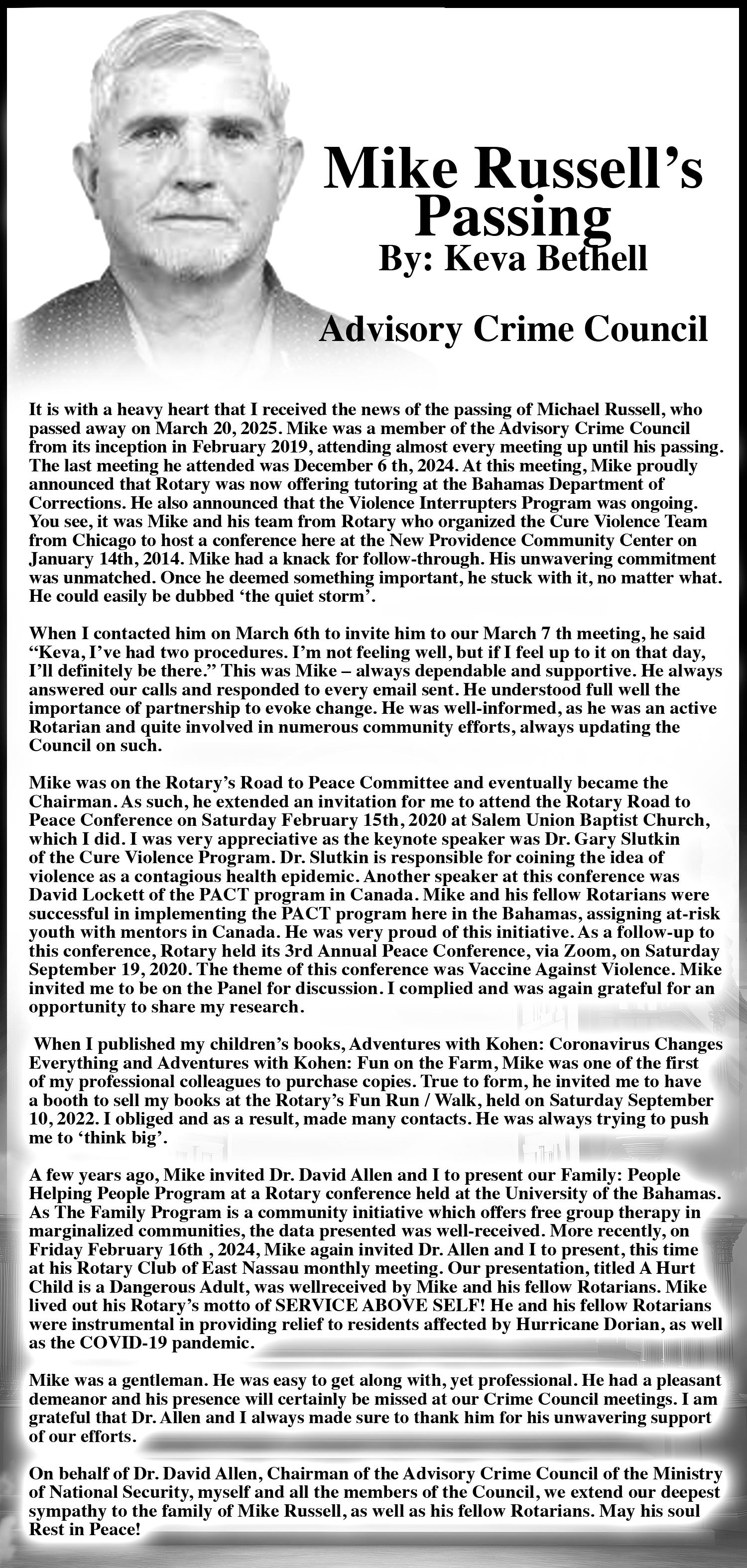 Mike Russell's Passing
By: Keva Bethell

Advisory Crime Council

It is with a heavy heart that I received the news of the passing of Michael Russell, who passed away on March 20, 2025. Mike was a member of the Advisory Crime Council from its inception in February 2019, attending almost every meeting up until his passing. The last meeting he attended was December 6 th, 2024. At this meeting, Mike proudly announced that Rotary was now offering tutoring at the Bahamas Department of Corrections. He also announced that the Violence Interrupters Program was ongoing. You see, it was Mike and his team from Rotary who organized the Cure Violence Team from Chicago to host a conference here at the New Providence Community Center on January 14th, 2014. Mike had a knack for follow-through. His unwavering commitment was unmatched. Once he deemed something important, he stuck with it, no matter what. He could easily be dubbed 'the quiet storm'.

When I contacted him on March 6th to invite him to our March 7 th meeting, he said "Keva, I've had two procedures. I'm not feeling well, but if I feel up to it on that day, I'll definitely be there." This was Mike – always dependable and supportive. He always answered our calls and responded to every email sent. He understood full well the importance of partnership to evoke change. He was well-informed, as he was an active Rotarian and quite involved in numerous community efforts, always updating the Council on such.

Mike was on the Rotary's Road to Peace Committee and eventually became the Chairman. As such, he extended an invitation for me to attend the Rotary Road to Peace Conference on Saturday February 15th, 2020 at Salem Union Baptist Church, which I did. I was very appreciative as the keynote speaker was Dr. Gary Slutkin of the Cure Violence Program. Dr. Slutkin is responsible for coining the idea of violence as a contagious health epidemic. Another speaker at this conference was David Lockett of the PACT program in Canada. Mike and his fellow Rotarians were successful in implementing the PACT program here in the Bahamas, assigning at-risk youth with mentors in Canada. He was very proud of this initiative. As a follow-up to this conference, Rotary held its 3rd Annual Peace Conference, via Zoom, on Saturday September 19, 2020. The theme of this conference was Vaccine Against Violence. Mike invited me to be on the Panel for discussion. I complied and was again grateful for an opportunity to share my research.

When I published my children's books, Adventures with Kohen: Coronavirus Changes Everything and Adventures with Kohen: Fun on the Farm, Mike was one of the first of my professional colleagues to purchase copies. True to form, he invited me to have a booth to sell my books at the Rotary's Fun Run / Walk, held on Saturday September 10, 2022. I obliged and as a result, made many contacts. He was always trying to push me to 'think big'.

A few years ago, Mike invited Dr. David Allen and I to present our Family: People Helping People Program at a Rotary conference held at the University of the Bahamas. As The Family Program is a community initiative which offers free group therapy in marginalized communities, the data presented was well-received. More recently, on Friday February 16th , 2024, Mike again invited Dr. Allen and I to present, this time at his Rotary Club of East Nassau monthly meeting. Our presentation, titled A Hurt Child is a Dangerous Adult, was wellreceived by Mike and his fellow Rotarians. Mike lived out his Rotary's motto of SERVICE ABOVE SELF! He and his fellow Rotarians were instrumental in providing relief to residents affected by Hurricane Dorian, as well as the COVID-19 pandemic.

Mike was a gentleman. He was easy to get along with, yet professional. He had a pleasant demeanor and his presence will certainly be missed at our Crime Council meetings. I am grateful that Dr. Allen and I always made sure to thank him for his unwavering support of our efforts.

On behalf of Dr. David Allen, Chairman of the Advisory Crime Council of the Ministry of National Security, myself and all the members of the Council, we extend our deepest sympathy to the family of Mike Russell, as well as his fellow Rotarians. May his soul Rest in Peace!